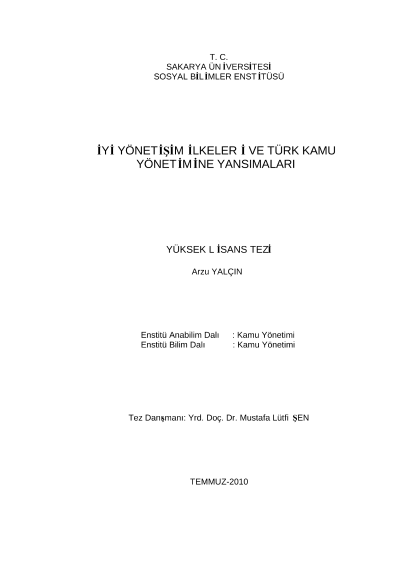 T. C.
SAKARYA ÜNİVERSİTESİ
SOSYAL BİLİMLER ENSTİTÜSÜ

İYİ YÖNETİŞİM İLKELERİ VE TÜRK KAMU YÖNETİMİNE YANSIMALARI

YÜKSEK LİSANS TEZİ

Arzu YALÇIN

Enstitü Anabilim Dalı : Kamu Yönetimi
Enstitü Bilim Dalı : Kamu Yönetimi

Tez Danışmanı: Yrd. Doç. Dr. Mustafa Lütfi ŞEN

TEMMUZ-2010